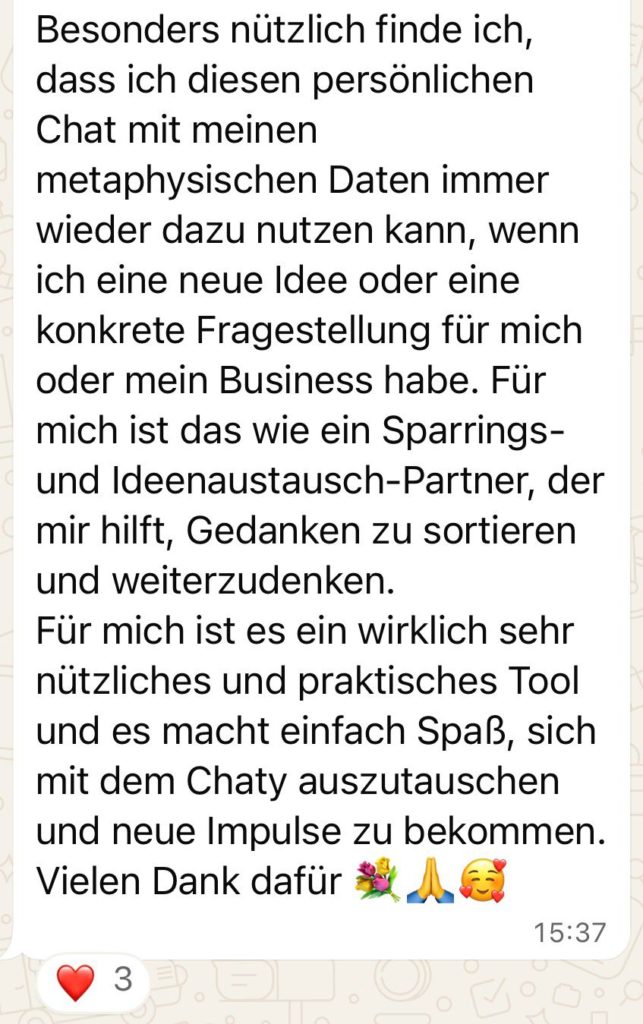 Besonders nützlich finde ich, dass ich diesen persönlichen Chat mit meinen metaphysischen Daten immer wieder dazu nutzen kann, wenn ich eine neue Idee oder eine konkrete Fragestellung für mich oder mein Business habe. Für mich ist das wie ein Sparrings- und Ideenaustausch-Partner, der mir hilft, Gedanken zu sortieren und weiterzudenken.
Für mich ist es ein wirklich sehr nützliches und praktisches Tool und es macht einfach Spaß, sich mit dem Chaty auszutauschen und neue Impulse zu bekommen. Vielen Dank dafür 💐🙏🥰

15:37

❤️ 3